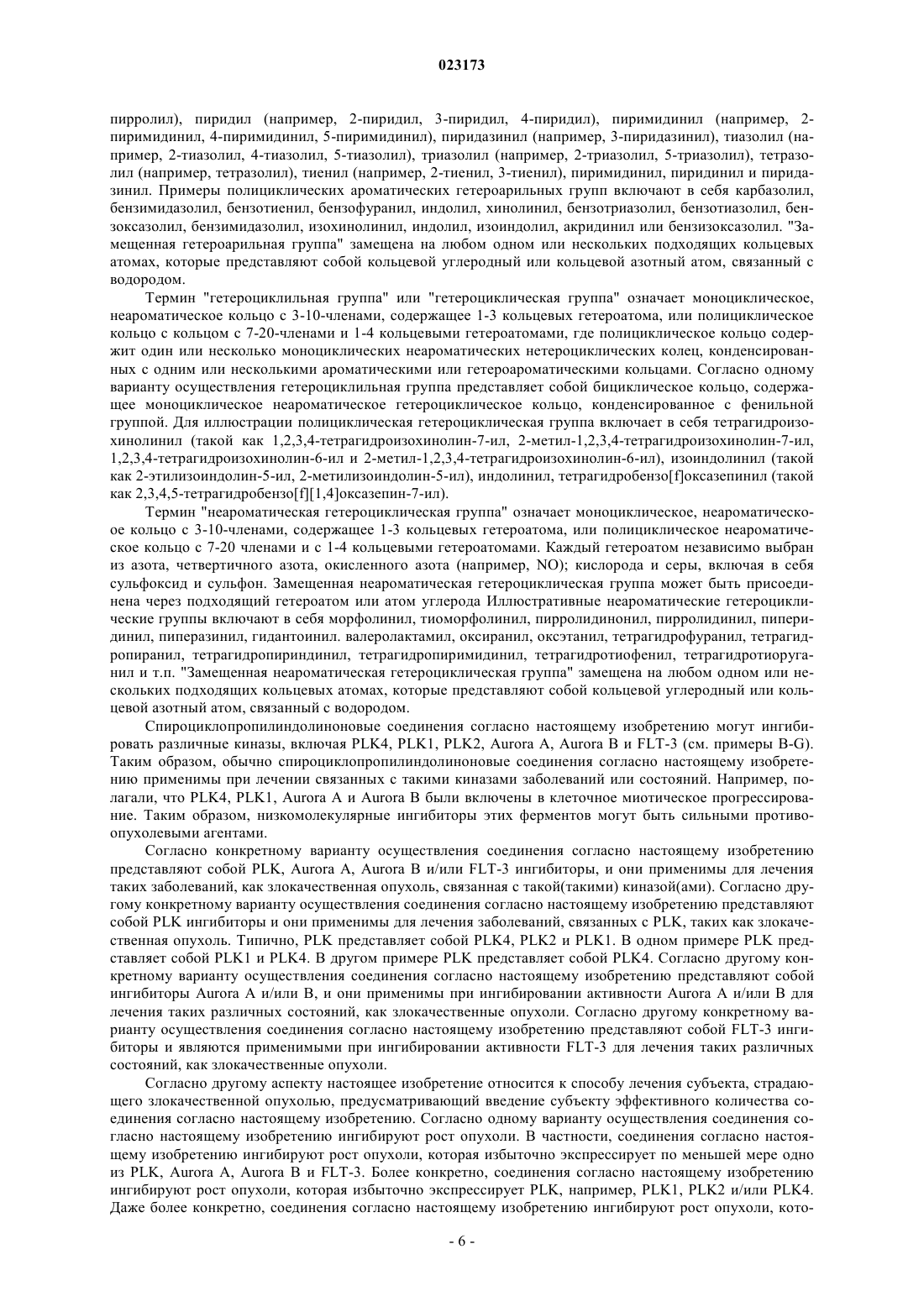 023173

пирролил), пиридил (например, 2-пиридил, 3-пиридил, 4-пиридил), пиримидинил (например, 2-пиримидинил, 4-пиримидинил, 5-пиримидинил), пиридазинил (например, 3-пиридазинил), тиазолил (например, 2-тиазолил, 4-тиазолил, 5-тиазолил), триазолил (например, 2-триазолил, 5-триазолил), тетразолил (например, тетразолил), тиенил (например, 2-тиенил, 3-тиенил), пиримидинил, пиридинил и пиридазинил. Примеры полициклических ароматических гетероарильных групп включают в себя карбазолил, бензимидазолил, бензотиенил, бензофуранил, индолил, хинолинил, бензотриазолил, бензотиазолил, бензоксазолил, бензимидазолил, изохинолинил, индолил, изоиндолил, акридинил или бензизоксазолил. "Замещенная гетероарильная группа" замещена на любом одном или нескольких подходящих кольцевых атомах, которые представляют собой кольцевой углеродный или кольцевой азотный атом, связанный с водородом.

Термин "гетероциклильная группа" или "гетероциклическая группа" означает моноциклическое, неароматическое кольцо с 3-10-членами, содержащее 1-3 кольцевых гетероатома, или полициклическое кольцо с кольцом с 7-20-членами и 1-4 кольцевыми гетероатомами, где полициклическое кольцо содержит один или несколько моноциклических неароматических нетероциклических колец, конденсированных с одним или несколькими ароматическими или гетероароматическими кольцами. Согласно одному варианту осуществления гетероциклильная группа представляет собой бициклическое кольцо, содержащее моноциклическое неароматическое гетероциклическое кольцо, конденсированное с фенильной группой. Для иллюстрации полициклическая гетероциклическая группа включает в себя тетрагидроизохинолинил (такой как 1,2,3,4-тетрагидроизохинолин-7-ил, 2-метил-1,2,3,4-тетрагидроизохинолин-7-ил, 1,2,3,4-тетрагидроизохинолин-6-ил и 2-метил-1,2,3,4-тетрагидроизохинолин-6-ил), изоиндолинил (такой как 2-этилизоиндолин-5-ил, 2-метилизоиндолин-5-ил), индолинил, тетрагидробензо[f]оксазепинил (такой как 2,3,4,5-тетрагидробензо[f][1,4]оксазепин-7-ил).

Термин "неароматическая гетероциклическая группа" означает моноциклическое, неароматическоое кольцо с 3-10-членами, содержащее 1-3 кольцевых гетероатома, или полициклическое неароматическое кольцо с 7-20 членами и с 1-4 кольцевыми гетероатомами. Каждый гетероатом независимо выбран из азота, четвертичного азота, окисленного азота (например, NO); кислорода и серы, включая в себя сульфоксид и сульфон. Замещенная неароматическая гетероциклическая группа может быть присоединена через подходящий гетероатом или атом углерода Иллюстративные неароматические гетероциклические группы включают в себя морфолинил, тиоморфолинил, пирролидинонил, пирролидинил, пиперидинил, пиперазинил, гидантоинил. валеролактамил, оксиранил, оксэтанил, тетрагидрофуранил, тетрагидропиранил, тетрагидропириндинил, тетрагидропиримидинил, тетрагидротиофенил, тетрагидротиоруганил и т.п. "Замещенная неароматическая гетероциклическая группа" замещена на любом одном или нескольких подходящих кольцевых атомах, которые представляют собой кольцевой углеродный или кольцевой азотный атом, связанный с водородом.

Спироциклопропилиндолиноновые соединения согласно настоящему изобретению могут ингибировать различные киназы, включая PLK4, PLK1, PLK2, Aurora A, Aurora B и FLT-3 (см. примеры B-G). Таким образом, обычно спироциклопропилиндолиноновые соединения согласно настоящему изобретению применимы при лечении связанных с такими киназами заболеваний или состояний. Например, полагали, что PLK4, PLK1, Aurora A и Aurora B были включены в клеточное миотическое прогрессирование. Таким образом, низкомолекулярные ингибиторы этих ферментов могут быть сильными противоопухолевыми агентами.

Согласно конкретному варианту осуществления соединения согласно настоящему изобретению представляют собой PLK, Aurora A, Aurora B и/или FLT-3 ингибиторы, и они применимы для лечения таких заболеваний, как злокачественная опухоль, связанная с такой(такими) киназой(ами). Согласно другому конкретному варианту осуществления соединения согласно настоящему изобретению представляют собой PLK ингибиторы и они применимы для лечения заболеваний, связанных с PLK, таких как злокачественная опухоль. Типично, PLK представляет собой PLK4, PLK2 и PLK1. В одном примере PLK представляет собой PLK1 и PLK4. В другом примере PLK представляет собой PLK4. Согласно другому конкретному варианту осуществления соединения согласно настоящему изобретению представляют собой ингибиторы Aurora A и/или B, и они применимы при ингибировании активности Aurora A и/или B для лечения таких различных состояний, как злокачественные опухоли. Согласно другому конкретному варианту осуществления соединения согласно настоящему изобретению представляют собой FLT-3 ингибиторы и являются применимыми при ингибировании активности FLT-3 для лечения таких различных состояний, как злокачественные опухоли.

Согласно другому аспекту настоящее изобретение относится к способу лечения субъекта, страдающего злокачественной опухолью, предусматривающий введение субъекту эффективного количества соединения согласно настоящему изобретению. Согласно одному варианту осуществления соединения согласно настоящему изобретению ингибируют рост опухоли. В частности, соединения согласно настоящему изобретению ингибируют рост опухоли, которая избыточно экспрессирует по меньшей мере одно из PLK, Aurora A, Aurora B и FLT-3. Более конкретно, соединения согласно настоящему изобретению ингибируют рост опухоли, которая избыточно экспрессирует PLK, например, PLK1, PLK2 и/или PLK4. Даже более конкретно, соединения согласно настоящему изобретению ингибируют рост опухоли, кото-

- 6 -